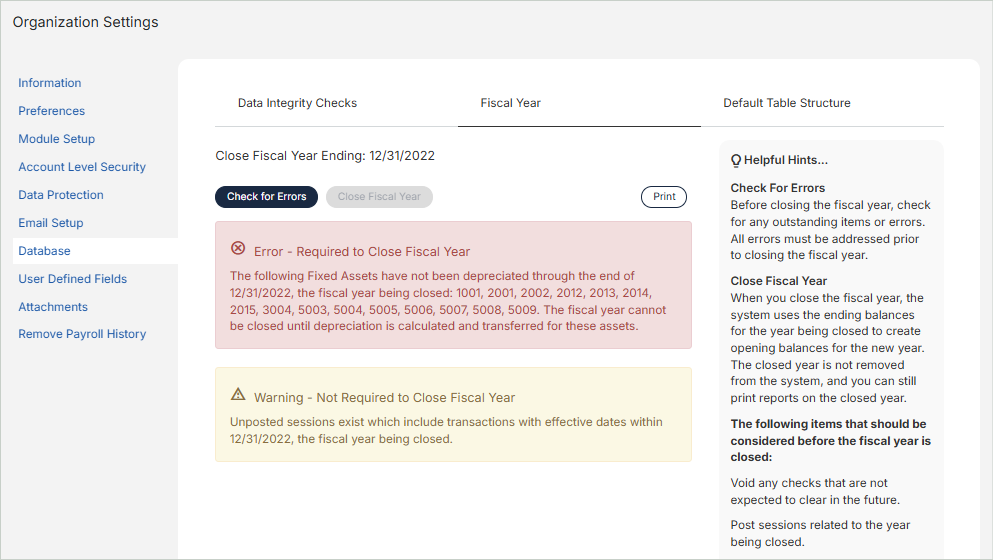 Organization Settings

Information
Preferences
Module Setup
Account Level Security
Data Protection
Email Setup
Database
User Defined Fields
Attachments
Remove Payroll History

Data Integrity Checks
Fiscal Year
Default Table Structure

Close Fiscal Year Ending: 12/31/2022

Check for Errors
Close Fiscal Year
Print

Error - Required to Close Fiscal Year

The following Fixed Assets have not been depreciated through the end of 12/31/2022, the fiscal year being closed: 1001, 2001, 2002, 2012, 2013, 2014, 2015, 3004, 5003, 5004, 5005, 5006, 5007, 5008, 5009. The fiscal year cannot be closed until depreciation is calculated and transferred for these assets.

Warning - Not Required to Close Fiscal Year

Unposted sessions exist which include transactions with effective dates within 12/31/2022, the fiscal year being closed.

Helpful Hints...

Check For Errors
Before closing the fiscal year, check for any outstanding items or errors. All errors must be addressed prior to closing the fiscal year.

Close Fiscal Year
When you close the fiscal year, the system uses the ending balances for the year being closed to create opening balances for the new year. The closed year is not removed from the system, and you can still print reports on the closed year.

The following items that should be considered before the fiscal year is closed:

Void any checks that are not expected to clear in the future.

Post sessions related to the year being closed.